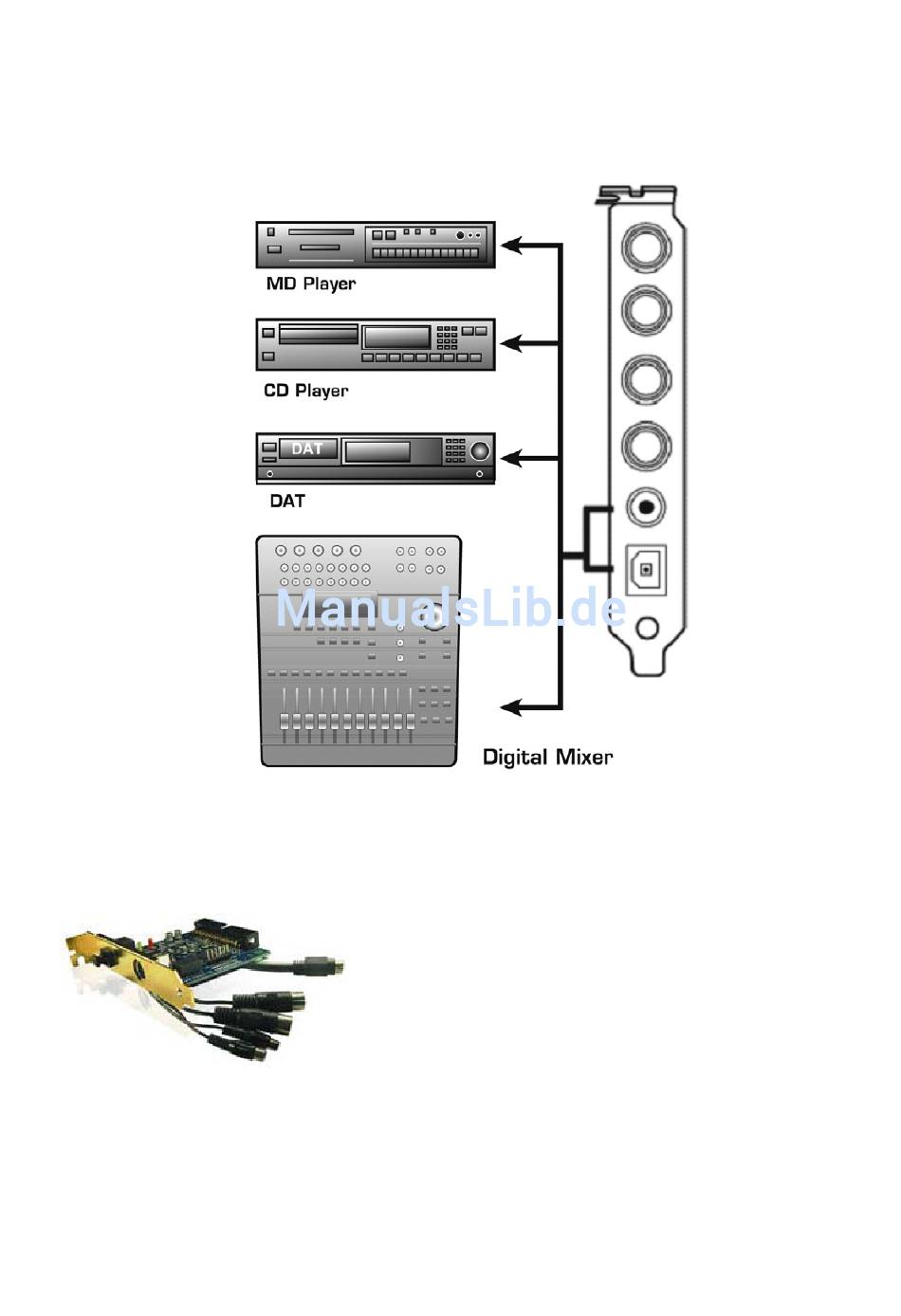 MD Player

CD Player

DAT

DAT

ManualsLib.de

Digital Mixer